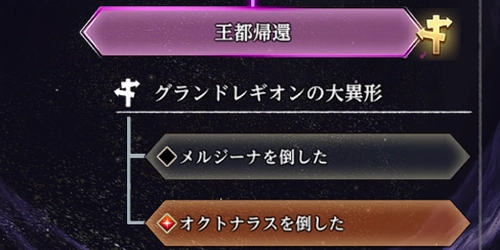 王都帰還

グランドレギオンの大異形

メルジーナを倒した

オクトナラスを倒した